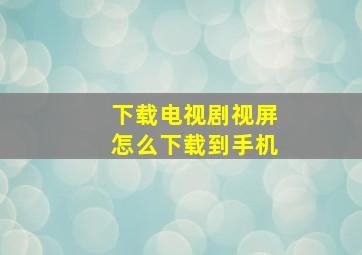 下载电视剧视屏
怎么下载到手机